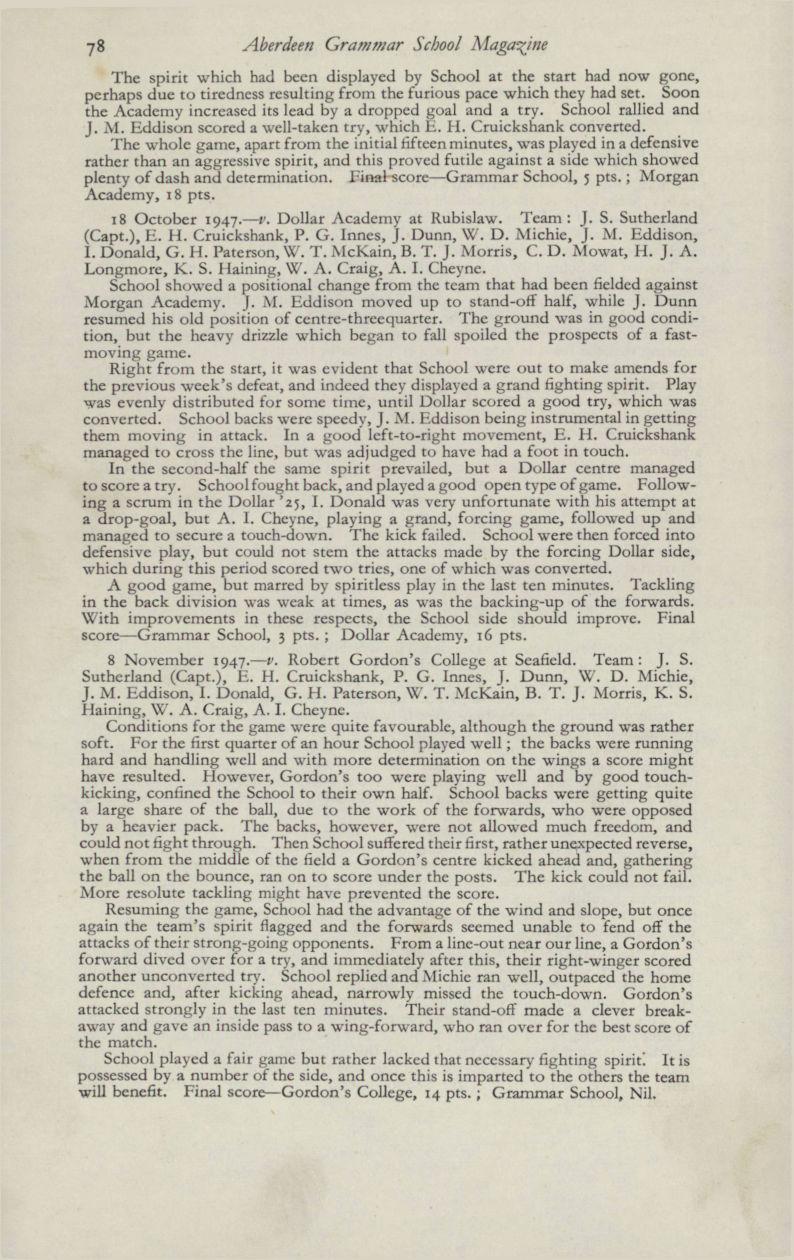 78 Aberdeen Grammar School Magazine

The spirit which had been displayed by School at the start had now gone, perhaps due to tiredness resulting from the furious pace which they had set. Soon the Academy increased its lead by a dropped goal and a try. School rallied and J. M. Eddison scored a well-taken try, which E. H. Cruickshank converted.

The whole game, apart from the initial fifteen minutes, was played in a defensive rather than an aggressive spirit, and this proved futile against a side which showed plenty of dash and determination. Final score—Grammar School, 5 pts.; Morgan Academy, 18 pts.

18 October 1947.—v. Dollar Academy at Rubislaw. Team: J. S. Sutherland (Capt.), E. H. Cruickshank, P. G. Innes, J. Dunn, W. D. Michie, J. M. Eddison, I. Donald, G. H. Paterson, W. T. McKain, B. T. J. Morris, C. D. Mowat, H. J. A. Longmore, K. S. Haining, W. A. Craig, A. I. Cheyne.

School showed a positional change from the team that had been fielded against Morgan Academy. J. M. Eddison moved up to stand-off half, while J. Dunn resumed his old position of centre-threequarter. The ground was in good condition, but the heavy drizzle which began to fall spoiled the prospects of a fast-moving game.

Right from the start, it was evident that School were out to make amends for the previous week's defeat, and indeed they displayed a grand fighting spirit. Play was evenly distributed for some time, until Dollar scored a good try, which was converted. School backs were speedy, J. M. Eddison being instrumental in getting them moving in attack. In a good left-to-right movement, E. H. Cruickshank managed to cross the line, but was adjudged to have had a foot in touch.

In the second-half the same spirit prevailed, but a Dollar centre managed to score a try. School fought back, and played a good open type of game. Following a scrum in the Dollar '25, I. Donald was very unfortunate with his attempt at a drop-goal, but A. I. Cheyne, playing a grand, forcing game, followed up and managed to secure a touch-down. The kick failed. School were then forced into defensive play, but could not stem the attacks made by the forcing Dollar side, which during this period scored two tries, one of which was converted.

A good game, but marred by spiritless play in the last ten minutes. Tackling in the back division was weak at times, as was the backing-up of the forwards. With improvements in these respects, the School side should improve. Final score—Grammar School, 3 pts.; Dollar Academy, 16 pts.

8 November 1947.—v. Robert Gordon's College at Seafield. Team: J. S. Sutherland (Capt.), E. H. Cruickshank, P. G. Innes, J. Dunn, W. D. Michie, J. M. Eddison, I. Donald, G. H. Paterson, W. T. McKain, B. T. J. Morris, K. S. Haining, W. A. Craig, A. I. Cheyne.

Conditions for the game were quite favourable, although the ground was rather soft. For the first quarter of an hour School played well; the backs were running hard and handling well and with more determination on the wings a score might have resulted. However, Gordon's too were playing well and by good touch-kicking, confined the School to their own half. School backs were getting quite a large share of the ball, due to the work of the forwards, who were opposed by a heavier pack. The backs, however, were not allowed much freedom, and could not fight through. Then School suffered their first, rather unexpected reverse, when from the middle of the field a Gordon's centre kicked ahead and, gathering the ball on the bounce, ran on to score under the posts. The kick could not fail. More resolute tackling might have prevented the score.

Resuming the game, School had the advantage of the wind and slope, but once again the team's spirit flagged and the forwards seemed unable to fend off the attacks of their strong-going opponents. From a line-out near our line, a Gordon's forward dived over for a try, and immediately after this, their right-winger scored another unconverted try. School replied and Michie ran well, outpaced the home defence and, after kicking ahead, narrowly missed the touch-down. Gordon's attacked strongly in the last ten minutes. Their stand-off made a clever break-away and gave an inside pass to a wing-forward, who ran over for the best score of the match.

School played a fair game but rather lacked that necessary fighting spirit. It is possessed by a number of the side, and once this is imparted to the others the team will benefit. Final score—Gordon's College, 14 pts.; Grammar School, Nil.